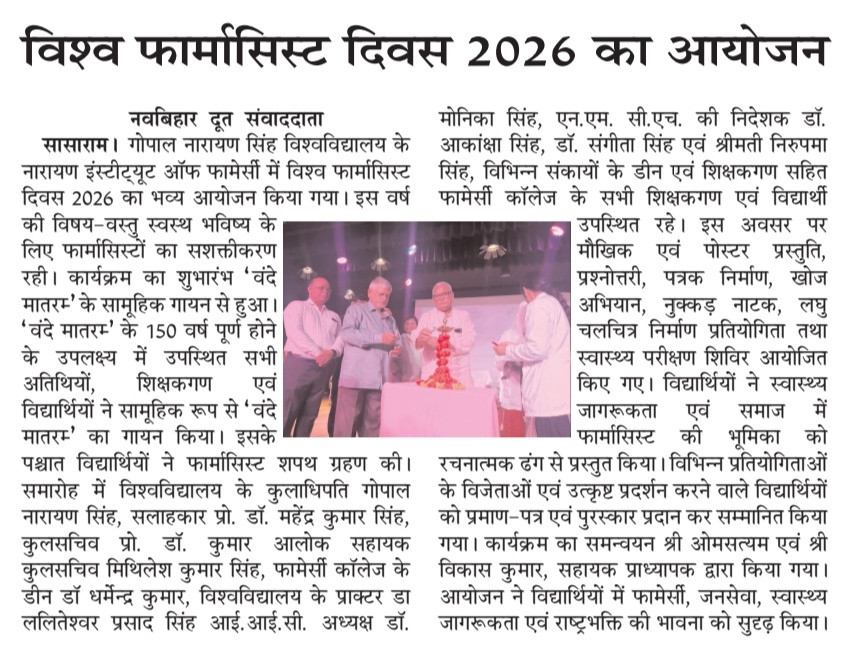 विश्व फार्मासिस्ट दिवस 2026 का आयोजन

नवबिहार दूत संवाददाता

सासाराम। गोपाल नारायण सिंह विश्वविद्यालय के नारायण इंस्टीट्यूट ऑफ फामेर्सी में विश्व फार्मासिस्ट दिवस 2026 का भव्य आयोजन किया गया। इस वर्ष की विषय-वस्तु स्वस्थ भविष्य के लिए फार्मासिस्टों का सशक्तीकरण रही। कार्यक्रम का शुभारंभ 'वंदे मातरम्' के सामूहिक गायन से हुआ। 'वंदे मातरम्' के 150 वर्ष पूर्ण होने के उपलक्ष्य में उपस्थित सभी अतिथियों, शिक्षकगण एवं विद्यार्थियों ने सामूहिक रूप से 'वंदे मातरम्' का गायन किया। इसके पश्चात विद्यार्थियों ने फार्मासिस्ट शपथ ग्रहण की। समारोह में विश्वविद्यालय के कुलाधिपति गोपाल नारायण सिंह, सलाहकार प्रो. डॉ. महेंद्र कुमार सिंह, कुलसचिव प्रो. डॉ. कुमार आलोक सहायक कुलसचिव मिथिलेश कुमार सिंह, फामेर्सी कॉलेज के डीन डॉ धर्मेन्द्र कुमार, विश्वविद्यालय के प्राक्टर डा ललितेश्वर प्रसाद सिंह आई.आई.सी. अध्यक्ष डॉ. मोनिका सिंह, एन.एम. सी.एच. की निदेशक डॉ. आकांक्षा सिंह, डॉ. संगीता सिंह एवं श्रीमती निरुपमा सिंह, विभिन्न संकायों के डीन एवं शिक्षकगण सहित फामेर्सी कॉलेज के सभी शिक्षकगण एवं विद्यार्थी उपस्थित रहे। इस अवसर पर मौखिक एवं पोस्टर प्रस्तुति, प्रश्नोत्तरी, पत्रक निर्माण, खोज अभियान, नुक्कड़ नाटक, लघु चलचित्र निर्माण प्रतियोगिता तथा स्वास्थ्य परीक्षण शिविर आयोजित किए गए। विद्यार्थियों ने स्वास्थ्य जागरूकता एवं समाज में फार्मासिस्ट की भूमिका को रचनात्मक ढंग से प्रस्तुत किया। विभिन्न प्रतियोगिताओं के विजेताओं एवं उत्कृष्ट प्रदर्शन करने वाले विद्यार्थियों को प्रमाण-पत्र एवं पुरस्कार प्रदान कर सम्मानित किया गया। कार्यक्रम का समन्वयन श्री ओमसत्यम एवं श्री विकास कुमार, सहायक प्राध्यापक द्वारा किया गया। आयोजन ने विद्यार्थियों में फामेर्सी, जनसेवा, स्वास्थ्य जागरूकता एवं राष्ट्रभक्ति की भावना को सुदृढ़ किया।